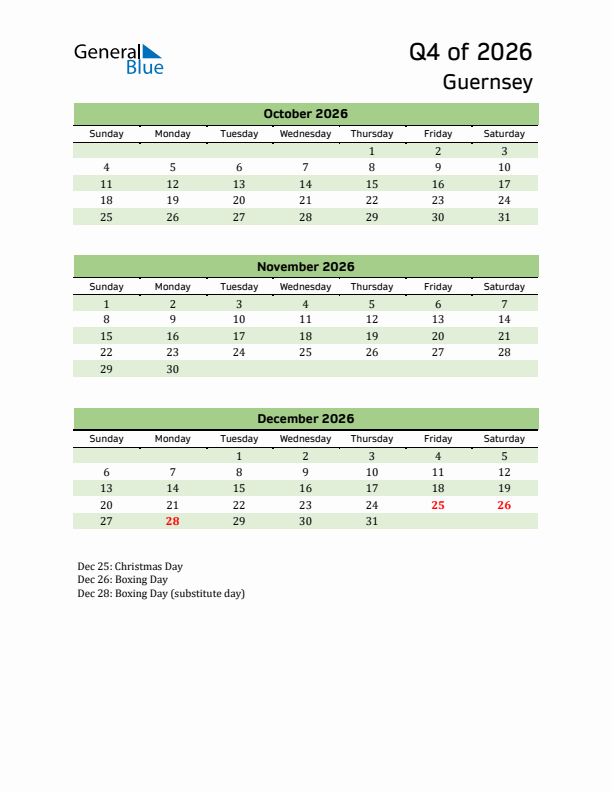 General Blue

Q4 of 2026
Guernsey

October 2026

| Sunday | Monday | Tuesday | Wednesday | Thursday | Friday | Saturday |
|---|---|---|---|---|---|---|
| | | | | 1 | 2 | 3 |
| 4 | 5 | 6 | 7 | 8 | 9 | 10 |
| 11 | 12 | 13 | 14 | 15 | 16 | 17 |
| 18 | 19 | 20 | 21 | 22 | 23 | 24 |
| 25 | 26 | 27 | 28 | 29 | 30 | 31 |

November 2026

| Sunday | Monday | Tuesday | Wednesday | Thursday | Friday | Saturday |
|---|---|---|---|---|---|---|
| 1 | 2 | 3 | 4 | 5 | 6 | 7 |
| 8 | 9 | 10 | 11 | 12 | 13 | 14 |
| 15 | 16 | 17 | 18 | 19 | 20 | 21 |
| 22 | 23 | 24 | 25 | 26 | 27 | 28 |
| 29 | 30 | | | | | |

December 2026

| Sunday | Monday | Tuesday | Wednesday | Thursday | Friday | Saturday |
|---|---|---|---|---|---|---|
| | | 1 | 2 | 3 | 4 | 5 |
| 6 | 7 | 8 | 9 | 10 | 11 | 12 |
| 13 | 14 | 15 | 16 | 17 | 18 | 19 |
| 20 | 21 | 22 | 23 | 24 | 25 | 26 |
| 27 | 28 | 29 | 30 | 31 | | |

Dec 25: Christmas Day
Dec 26: Boxing Day
Dec 28: Boxing Day (substitute day)